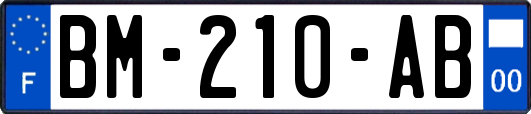 F
BM-210-AB
00